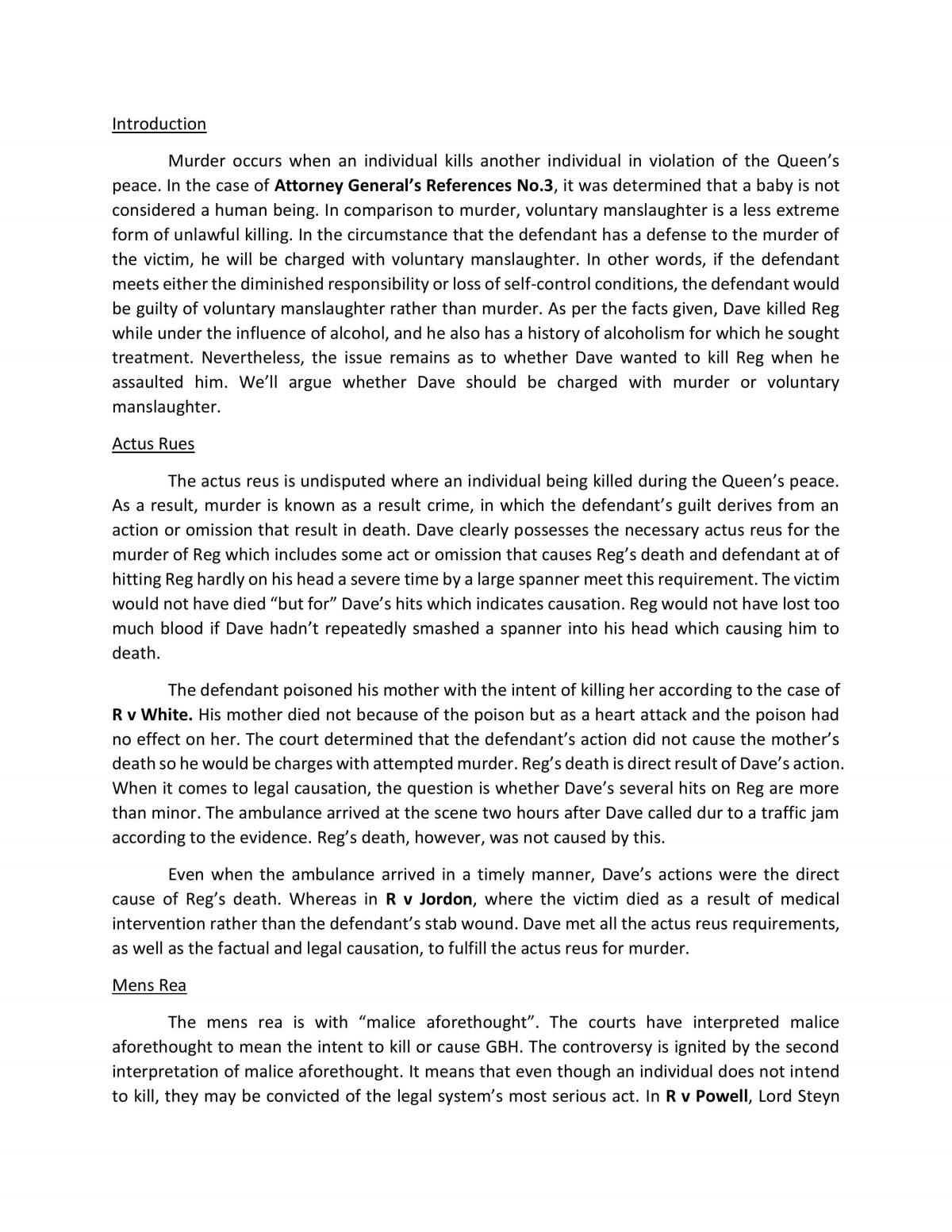 Introduction

Murder occurs when an individual kills another individual in violation of the Queen's peace. In the case of Attorney General's References No.3, it was determined that a baby is not considered a human being. In comparison to murder, voluntary manslaughter is a less extreme form of unlawful killing. In the circumstance that the defendant has a defense to the murder of the victim, he will be charged with voluntary manslaughter. In other words, if the defendant meets either the diminished responsibility or loss of self-control conditions, the defendant would be guilty of voluntary manslaughter rather than murder. As per the facts given, Dave killed Reg while under the influence of alcohol, and he also has a history of alcoholism for which he sought treatment. Nevertheless, the issue remains as to whether Dave wanted to kill Reg when he assaulted him. We'll argue whether Dave should be charged with murder or voluntary manslaughter.

Actus Rues

The actus reus is undisputed where an individual being killed during the Queen's peace. As a result, murder is known as a result crime, in which the defendant's guilt derives from an action or omission that result in death. Dave clearly possesses the necessary actus reus for the murder of Reg which includes some act or omission that causes Reg's death and defendant at of hitting Reg hardly on his head a severe time by a large spanner meet this requirement. The victim would not have died "but for" Dave's hits which indicates causation. Reg would not have lost too much blood if Dave hadn't repeatedly smashed a spanner into his head which causing him to death.

The defendant poisoned his mother with the intent of killing her according to the case of R v White. His mother died not because of the poison but as a heart attack and the poison had no effect on her. The court determined that the defendant's action did not cause the mother's death so he would be charges with attempted murder. Reg's death is direct result of Dave's action. When it comes to legal causation, the question is whether Dave's several hits on Reg are more than minor. The ambulance arrived at the scene two hours after Dave called dur to a traffic jam according to the evidence. Reg's death, however, was not caused by this.

Even when the ambulance arrived in a timely manner, Dave's actions were the direct cause of Reg's death. Whereas in R v Jordon, where the victim died as a result of medical intervention rather than the defendant's stab wound. Dave met all the actus reus requirements, as well as the factual and legal causation, to fulfill the actus reus for murder.

Mens Rea

The mens rea is with "malice aforethought". The courts have interpreted malice aforethought to mean the intent to kill or cause GBH. The controversy is ignited by the second interpretation of malice aforethought. It means that even though an individual does not intend to kill, they may be convicted of the legal system's most serious act. In R v Powell, Lord Steyn